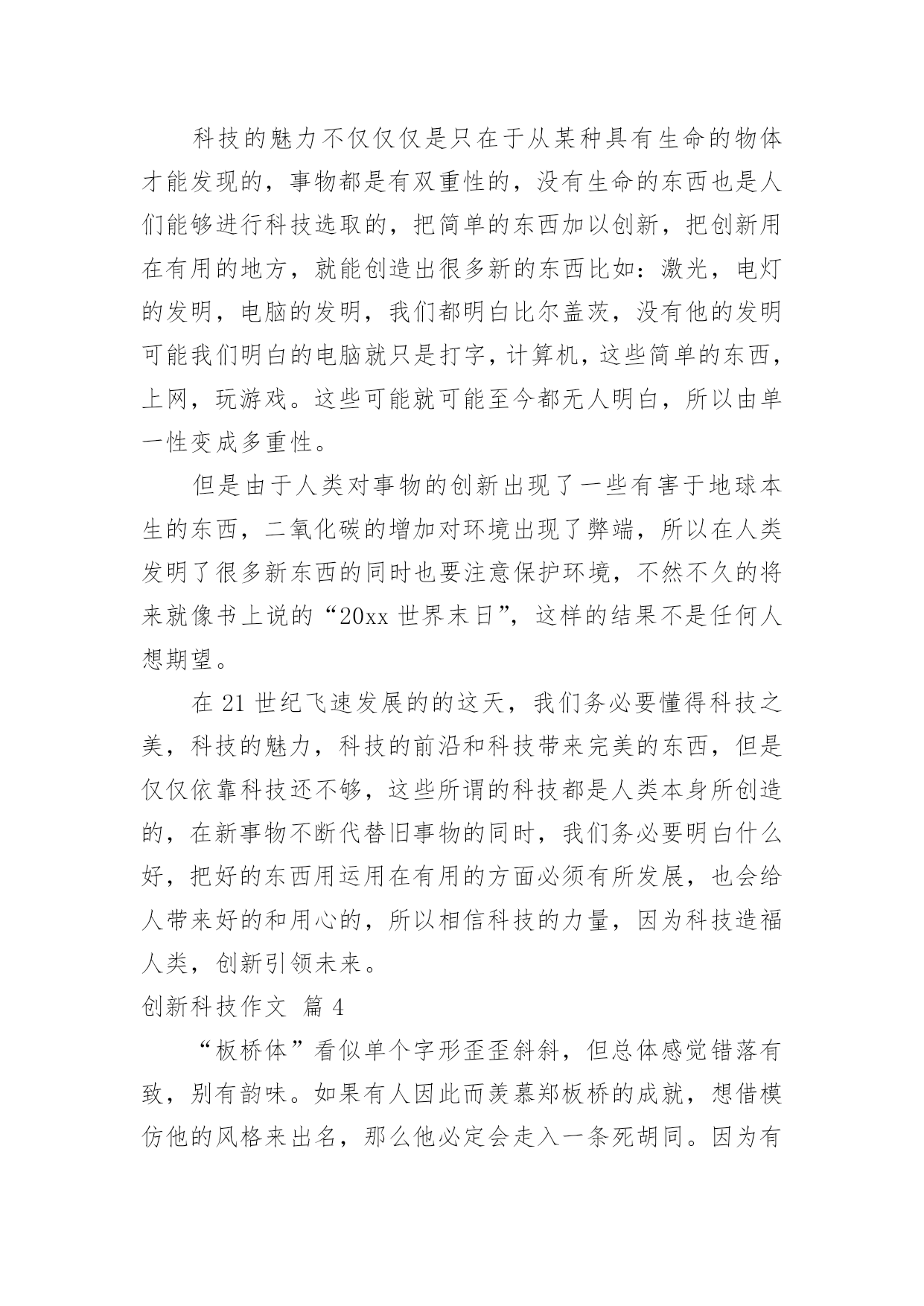 科技的魅力不仅仅仅是只在于从某种具有生命的物体才能发现的，事物都是有双重性的，没有生命的东西也是人们能够进行科技选取的，把简单的东西加以创新，把创新用在有用的地方，就能创造出很多新的东西比如：激光，电灯的发明，电脑的发明，我们都明白比尔盖茨，没有他的发明可能我们明白的电脑就只是打字，计算机，这些简单的东西，上网，玩游戏。这些可能就可能至今都无人明白，所以由单一性变成多重性。

但是由于人类对事物的创新出现了一些有害于地球本生的东西，二氧化碳的增加对环境出现了弊端，所以在人类发明了很多新东西的同时也要注意保护环境，不然不久的将来就像书上说的“20xx 世界末日”，这样的结果不是任何人想期望。

在 21 世纪飞速发展的的这天，我们务必要懂得科技之美，科技的魅力，科技的前沿和科技带来完美的东西，但是仅仅依靠科技还不够，这些所谓的科技都是人类本身所创造的，在新事物不断代替旧事物的同时，我们务必要明白什么好，把好的东西用运用在有用的方面必须有所发展，也会给人带来好的和用心的，所以相信科技的力量，因为科技造福人类，创新引领未来。

创新科技作文 篇 4

“板桥体”看似单个字形歪歪斜斜，但总体感觉错落有致，别有韵味。如果有人因此而羡慕郑板桥的成就，想借模仿他的风格来出名，那么他必定会走入一条死胡同。因为有